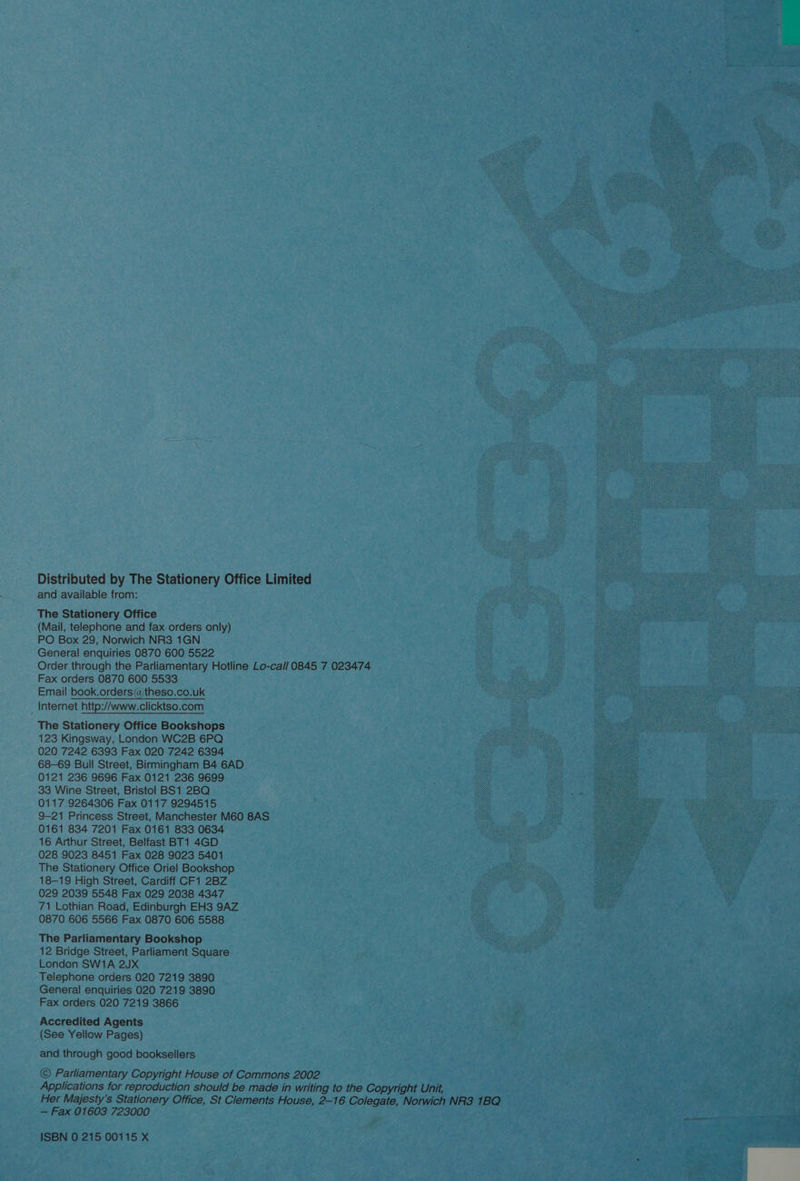 Distributed by The Stationery Office Limited
and available from:

The Stationery Office
(Mail, telephone and fax orders only)
PO Box 29, Norwich NR3 1GN
General enquiries 0870 600 5522
Order through the Parliamentary Hotline Lo-call 0845 7 023474
Fax orders 0870 600 5533
Email book.orders@theso.co.uk
Internet http://www.clicktso.com

The Stationery Office Bookshops
123 Kingsway, London WC2B 6PQ
020 7242 6393 Fax 020 7242 6394
68–69 Bull Street, Birmingham B4 6AD
0121 236 9696 Fax 0121 236 9699
33 Wine Street, Bristol BS1 2BQ
0117 9264306 Fax 0117 9294515
9–21 Princess Street, Manchester M60 8AS
0161 834 7201 Fax 0161 833 0634
16 Arthur Street, Belfast BT1 4GD
028 9023 8451 Fax 028 9023 5401
The Stationery Office Oriel Bookshop
18–19 High Street, Cardiff CF1 2BZ
029 2039 5548 Fax 029 2038 4347
71 Lothian Road, Edinburgh EH3 9AZ
0870 606 5566 Fax 0870 606 5588

The Parliamentary Bookshop
12 Bridge Street, Parliament Square
London SW1A 2JX
Telephone orders 020 7219 3890
General enquiries 020 7219 3890
Fax orders 020 7219 3866

Accredited Agents
(See Yellow Pages)

and through good booksellers

© Parliamentary Copyright House of Commons 2002
Applications for reproduction should be made in writing to the Copyright Unit, Her Majesty's Stationery Office, St Clements House, 2–16 Colegate, Norwich NR3 1BQ – Fax 01603 723000

ISBN 0 215 00115 X